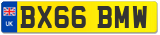 UK
BX66 BMW